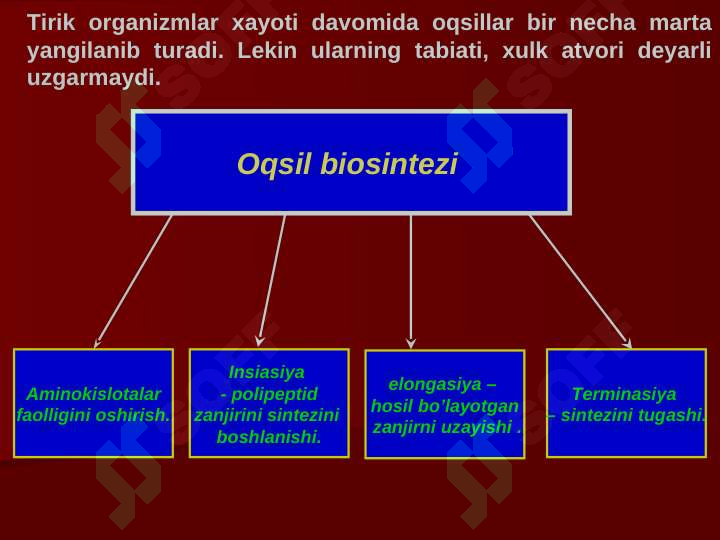 Tirik organizmlar xayoti davomida oqsillar bir necha marta yangilanib turadi. Lekin ularning tabiati, xulk atvori deyarli uzgarmaydi.

Oqsil biosintezi

Aminokislotalar faolligini oshirish.

Insiasiya - polipeptid zanjirini sintezini boshlanishi.

elongasiya – hosil bo'layotgan zanjirni uzayishi .

Terminasiya – sintezini tugashi.